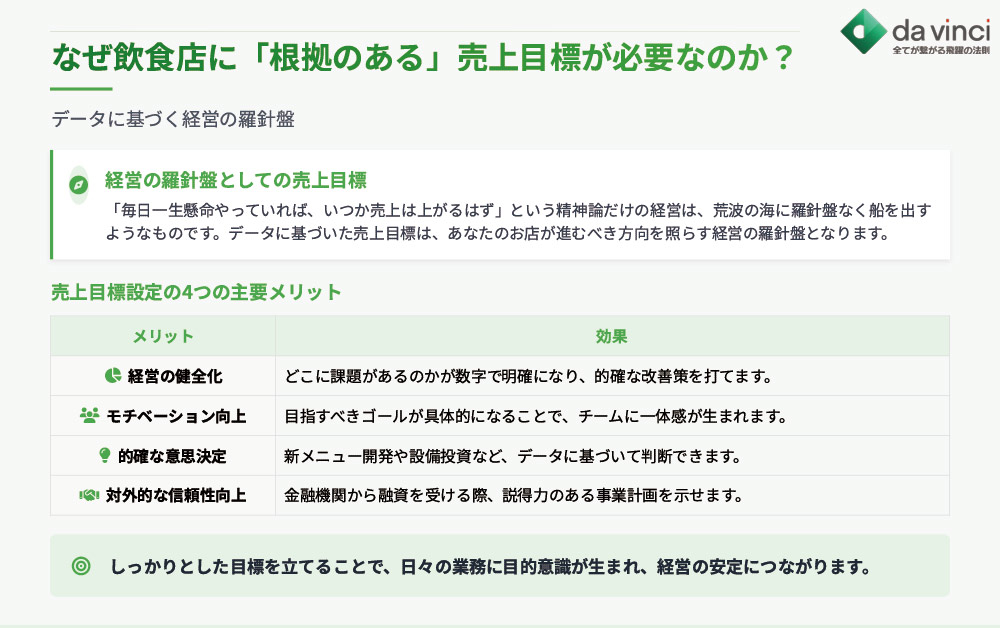 da vinci
全てが整がる飛躍の法則

なぜ飲食店に「根拠のある」売上目標が必要なのか？

データに基づく経営の羅針盤

経営の羅針盤としての売上目標

「毎日一生懸命やっていれば、いつか売上は上がるはず」という精神論だけの経営は、荒波の海に羅針盤なく船を出すようなものです。データに基づいた売上目標は、あなたのお店が進むべき方向を照らす経営の羅針盤となります。

売上目標設定の4つの主要メリット

| メリット | 効果 |
|---|---|
| 経営の健全化 | どこに課題があるのかが数字で明確になり、的確な改善策を打てます。 |
| モチベーション向上 | 目指すべきゴールが具体的になることで、チームに一体感が生まれます。 |
| 的確な意思決定 | 新メニュー開発や設備投資など、データに基づいて判断できます。 |
| 対外的な信頼性向上 | 金融機関から融資を受ける際、説得力のある事業計画を示せます。 |

しっかりとした目標を立てることで、日々の業務に目的意識が生まれ、経営の安定につながります。